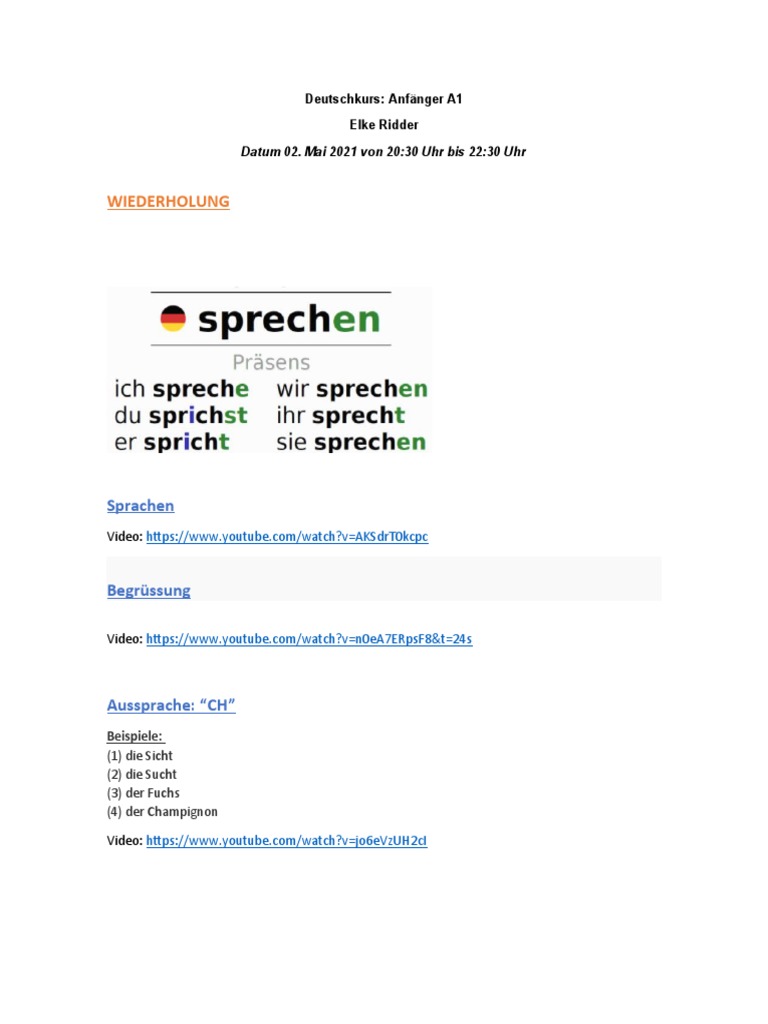 Deutschkurs: Anfänger A1

Elke Ridder

Datum 02. Mai 2021 von 20:30 Uhr bis 22:30 Uhr

WIEDERHOLUNG

sprechen

Präsens

ich spreche
du sprichst
er spricht

wir sprechen
ihr sprecht
sie sprechen

Sprachen

Video: https://www.youtube.com/watch?v=AKSdrT0kcpc

Begrüssung

Video: https://www.youtube.com/watch?v=n0eA7ERpsF8&t=24s

Aussprache: "CH"

Beispiele:
(1) die Sicht
(2) die Sucht
(3) der Fuchs
(4) der Champignon

Video: https://www.youtube.com/watch?v=jo6eVzUH2cI